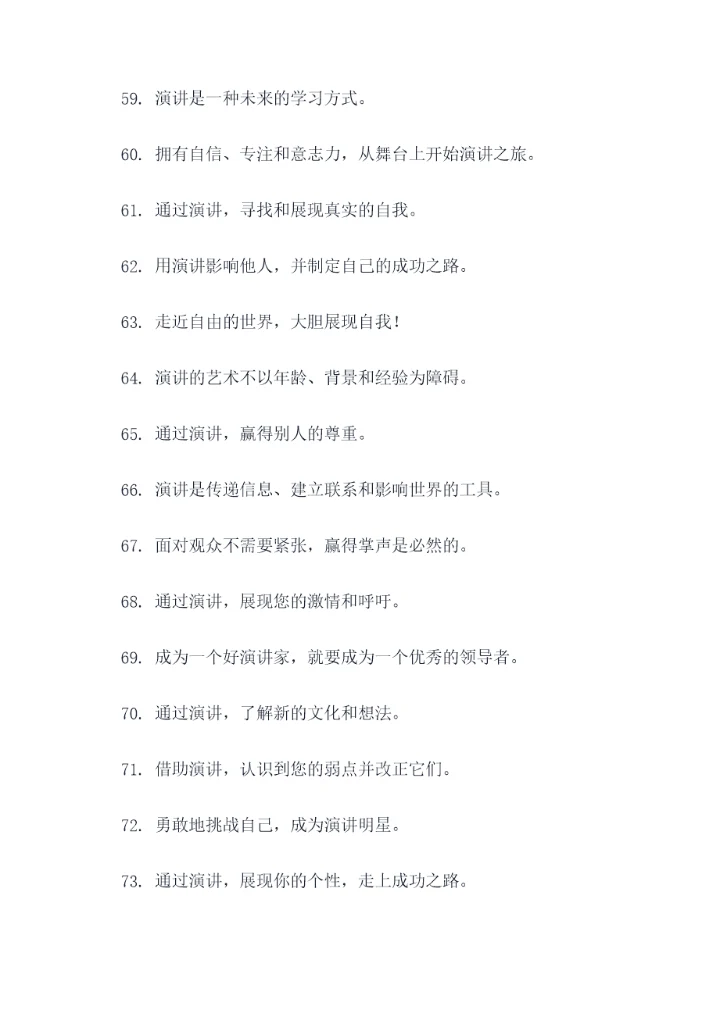 59. 演讲是一种未来的学习方式。

60. 拥有自信、专注和意志力，从舞台上开始演讲之旅。

61. 通过演讲，寻找和展现真实的自我。

62. 用演讲影响他人，并制定自己的成功之路。

63. 走近自由的世界，大胆展现自我！

64. 演讲的艺术不以年龄、背景和经验为障碍。

65. 通过演讲，赢得别人的尊重。

66. 演讲是传递信息、建立联系和影响世界的工具。

67. 面对观众不需要紧张，赢得掌声是必然的。

68. 通过演讲，展现您的激情和呼吁。

69. 成为一个好演讲家，就要成为一个优秀的领导者。

70. 通过演讲，了解新的文化和想法。

71. 借助演讲，认识到您的弱点并改正它们。

72. 勇敢地挑战自己，成为演讲明星。

73. 通过演讲，展现你的个性，走上成功之路。